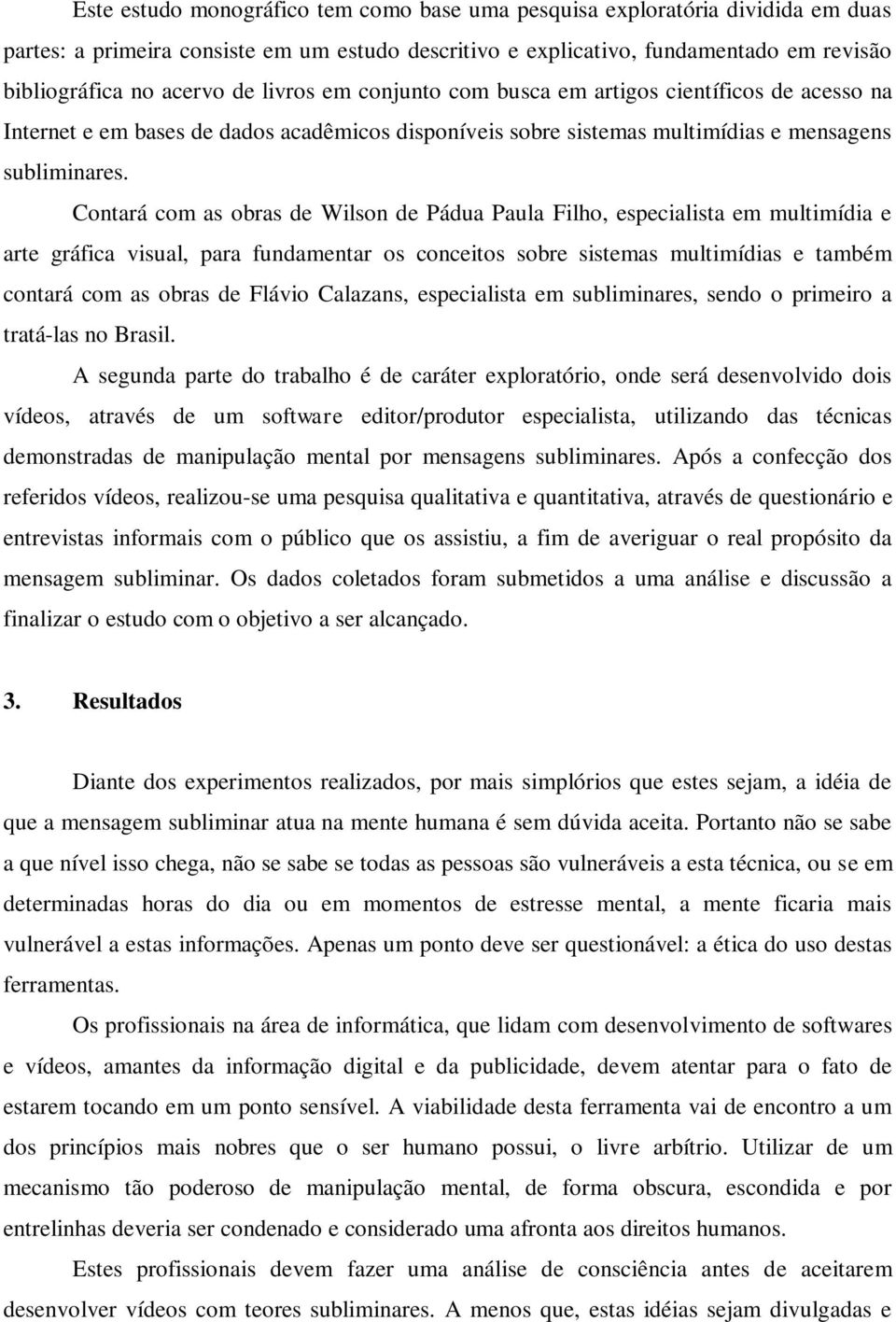 Este estudo monográfico tem como base uma pesquisa exploratória dividida em duas partes: a primeira consiste em um estudo descritivo e explicativo, fundamentado em revisão bibliográfica no acervo de livros em conjunto com busca em artigos científicos de acesso na Internet e em bases de dados acadêmicos disponíveis sobre sistemas multimídias e mensagens subliminares.

Contará com as obras de Wilson de Pádua Paula Filho, especialista em multimídia e arte gráfica visual, para fundamentar os conceitos sobre sistemas multimídias e também contará com as obras de Flávio Calazans, especialista em subliminares, sendo o primeiro a tratá-las no Brasil.

A segunda parte do trabalho é de caráter exploratório, onde será desenvolvido dois vídeos, através de um software editor/produtor especialista, utilizando das técnicas demonstradas de manipulação mental por mensagens subliminares. Após a confecção dos referidos vídeos, realizou-se uma pesquisa qualitativa e quantitativa, através de questionário e entrevistas informais com o público que os assistiu, a fim de averiguar o real propósito da mensagem subliminar. Os dados coletados foram submetidos a uma análise e discussão a finalizar o estudo com o objetivo a ser alcançado.

3. Resultados

Diante dos experimentos realizados, por mais simplórios que estes sejam, a idéia de que a mensagem subliminar atua na mente humana é sem dúvida aceita. Portanto não se sabe a que nível isso chega, não se sabe se todas as pessoas são vulneráveis a esta técnica, ou se em determinadas horas do dia ou em momentos de estresse mental, a mente ficaria mais vulnerável a estas informações. Apenas um ponto deve ser questionável: a ética do uso destas ferramentas.

Os profissionais na área de informática, que lidam com desenvolvimento de softwares e vídeos, amantes da informação digital e da publicidade, devem atentar para o fato de estarem tocando em um ponto sensível. A viabilidade desta ferramenta vai de encontro a um dos princípios mais nobres que o ser humano possui, o livre arbítrio. Utilizar de um mecanismo tão poderoso de manipulação mental, de forma obscura, escondida e por entrelinhas deveria ser condenado e considerado uma afronta aos direitos humanos.

Estes profissionais devem fazer uma análise de consciência antes de aceitarem desenvolver vídeos com teores subliminares. A menos que, estas idéias sejam divulgadas e